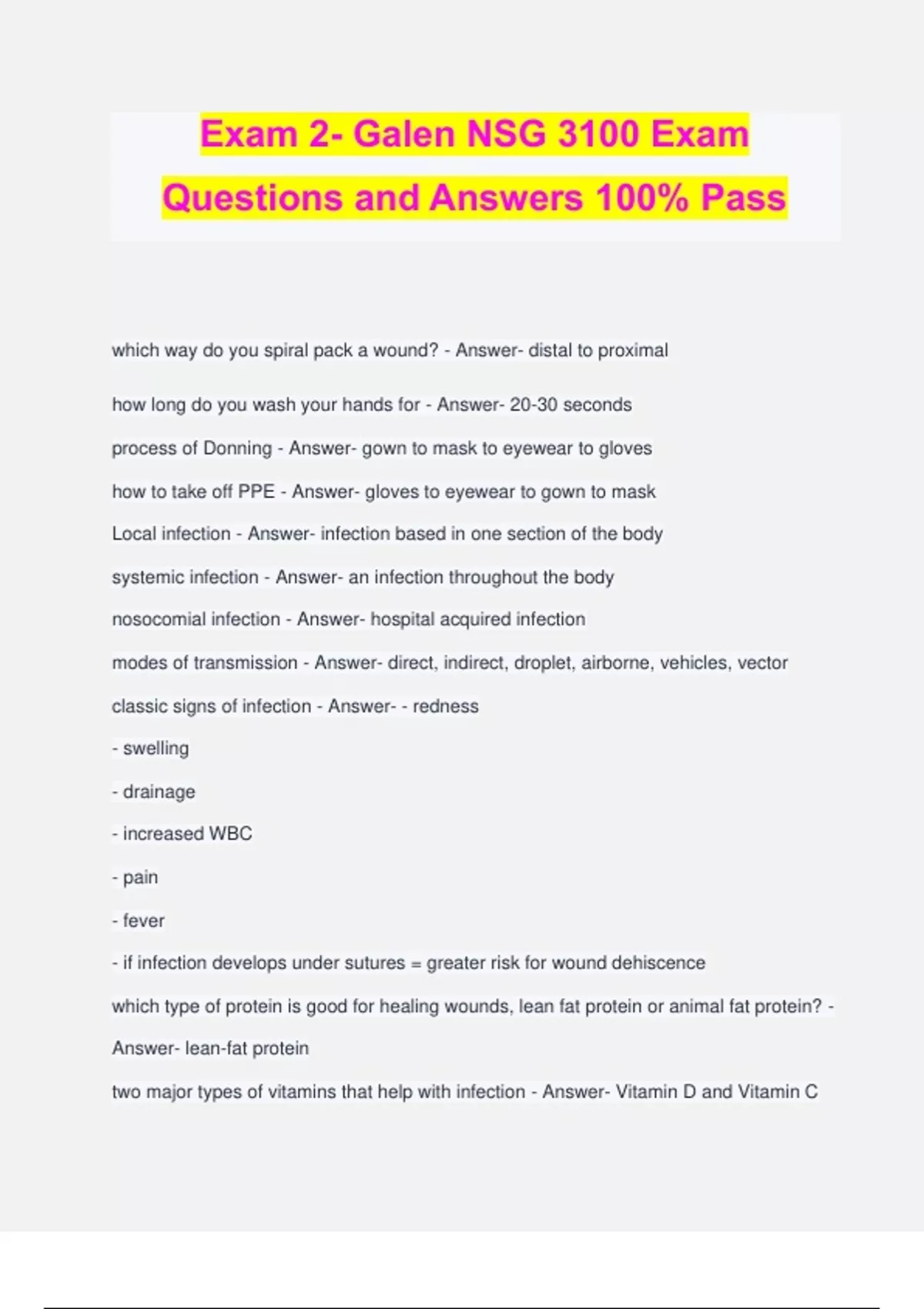 Exam 2- Galen NSG 3100 Exam Questions and Answers 100% Pass

which way do you spiral pack a wound? - Answer- distal to proximal

how long do you wash your hands for - Answer- 20-30 seconds

process of Donning - Answer- gown to mask to eyewear to gloves

how to take off PPE - Answer- gloves to eyewear to gown to mask

Local infection - Answer- infection based in one section of the body

systemic infection - Answer- an infection throughout the body

nosocomial infection - Answer- hospital acquired infection

modes of transmission - Answer- direct, indirect, droplet, airborne, vehicles, vector

classic signs of infection - Answer- - redness

- swelling

- drainage

- increased WBC

- pain

- fever

- if infection develops under sutures = greater risk for wound dehiscence

which type of protein is good for healing wounds, lean fat protein or animal fat protein? - Answer- lean-fat protein

two major types of vitamins that help with infection - Answer- Vitamin D and Vitamin C